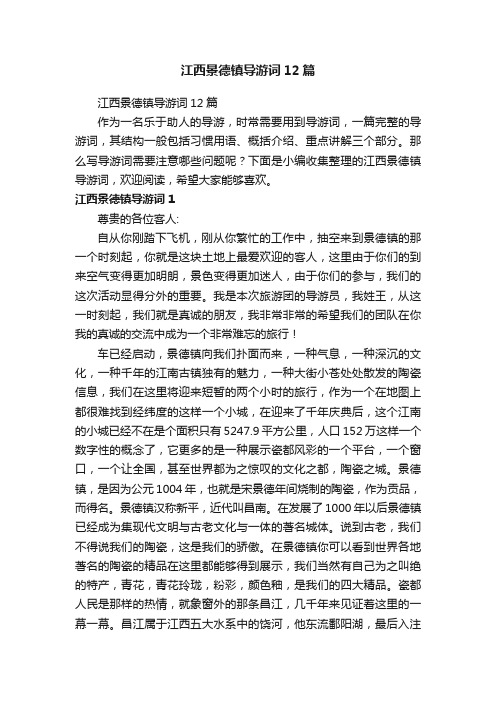 江西景德镇导游词12篇

江西景德镇导游词12篇

作为一名乐于助人的导游，时常需要用到导游词，一篇完整的导游词，其结构一般包括习惯用语、概括介绍、重点讲解三个部分。那么写导游词需要注意哪些问题呢？下面是小编收集整理的江西景德镇导游词，欢迎阅读，希望大家能够喜欢。

江西景德镇导游词1

尊贵的各位客人:

自从你刚踏下飞机，刚从你繁忙的工作中，抽空来到景德镇的那一个时刻起，你就是这块土地上最爱欢迎的客人，这里由于你们的到来空气变得更加明朗，景色变得更加迷人，由于你们的参与，我们的这次活动显得分外的重要。我是本次旅游团的导游员，我姓王，从这一时刻起，我们就是真诚的朋友，我非常非常的希望我们的团队在你我的真诚的交流中成为一个非常难忘的旅行！

车已经启动，景德镇向我们扑面而来，一种气息，一种深沉的文化，一种千年的江南古镇独有的魅力，一种大街小巷处处散发的陶瓷信息，我们在这里将迎来短暂的两个小时的旅行，作为一个在地图上都很难找到经纬度的这样一个小城，在迎来了千年庆典后，这个江南的小城已经不在是个面积只有5247.9平方公里，人口152万这样一个数字性的概念了，它更多的是一种展示瓷都风彩的一个平台，一个窗口，一个让全国，甚至世界都为之惊叹的文化之都，陶瓷之城。景德镇，是因为公元1004年，也就是宋景德年间烧制的陶瓷，作为贡品，而得名。景德镇汉称新平，近代叫昌南。在发展了1000年以后景德镇已经成为集现代文明与古老文化与一体的著名城体。说到古老，我们不得说我们的陶瓷，这是我们的骄傲。在景德镇你可以看到世界各地著名的陶瓷的精品在这里都能够得到展示，我们当然有自己为之叫绝的特产，青花，青花玲珑，粉彩，颜色釉，是我们的四大精品。瓷都人民是那样的热情，就象窗外的那条昌江，几千年来见证着这里的一幕一幕。昌江属于江西五大水系中的饶河，他东流鄱阳湖，最后入注